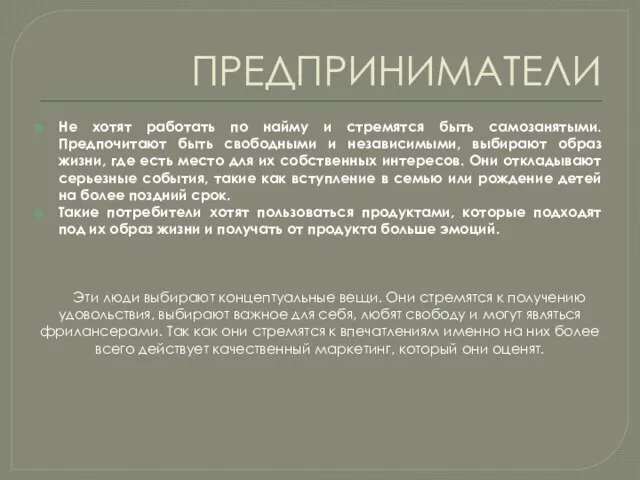 ПРЕДПРИНИМАТЕЛИ

Не хотят работать по найму и стремятся быть самозанятыми. Предпочитают быть свободными и независимыми, выбирают образ жизни, где есть место для их собственных интересов. Они откладывают серьезные события, такие как вступление в семью или рождение детей на более поздний срок.

Такие потребители хотят пользоваться продуктами, которые подходят под их образ жизни и получать от продукта больше эмоций.

Эти люди выбирают концептуальные вещи. Они стремятся к получению удовольствия, выбирают важное для себя, любят свободу и могут являться фрилансерами. Так как они стремятся к впечатлениям именно на них более всего действует качественный маркетинг, который они оценят.